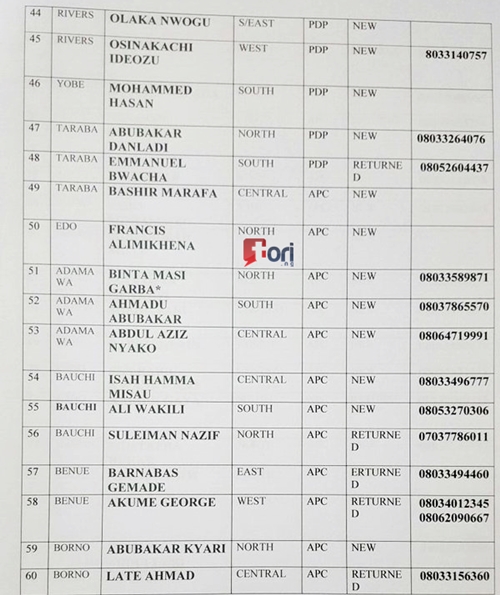 | 44 | RIVERS | OLAKA NWOGU | S/EAST | PDP | NEW | |
|---|---|---|---|---|---|---|
| 45 | RIVERS | OSINAKACHI IDEOZU | WEST | PDP | NEW | 8033140757 |
| 46 | YOBE | MOHAMMED HASAN | SOUTH | PDP | NEW | |
| 47 | TARABA | ABUBAKAR DANLADI | NORTH | PDP | NEW | 08033264076 |
| 48 | TARABA | EMMANUEL BWACHA | SOUTH | PDP | RETURNED | 08052604437 |
| 49 | TARABA | BASHIR MARAFA | CENTRAL | APC | NEW | |
| 50 | EDO | FRANCIS ALIMIKHENA | NORTH | APC | NEW | |
| 51 | ADAMAWA | BINTA MASI GARBA* | NORTH | APC | NEW | 08033589871 |
| 52 | ADAMAWA | AHMADU ABUBAKAR | SOUTH | APC | NEW | 08037865570 |
| 53 | ADAMAWA | ABDUL AZIZ NYAKO | CENTRAL | APC | NEW | 08064719991 |
| 54 | BAUCHI | ISAH HAMMA MISAU | CENTRAL | APC | NEW | 08033496777 |
| 55 | BAUCHI | ALI WAKILI | SOUTH | APC | NEW | 08053270306 |
| 56 | BAUCHI | SULEIMAN NAZIF | NORTH | APC | RETURNED | 07037786011 |
| 57 | BENUE | BARNABAS GEMADE | EAST | APC | ERTURNED | 08033494460 |
| 58 | BENUE | AKUME GEORGE | WEST | APC | RETURNED | 08034012345 08062090667 |
| 59 | BORNO | ABUBAKAR KYARI | NORTH | APC | NEW | |
| 60 | BORNO | LATE AHMAD | CENTRAL | APC | RETURNED | 08033156360 |

fori .ng